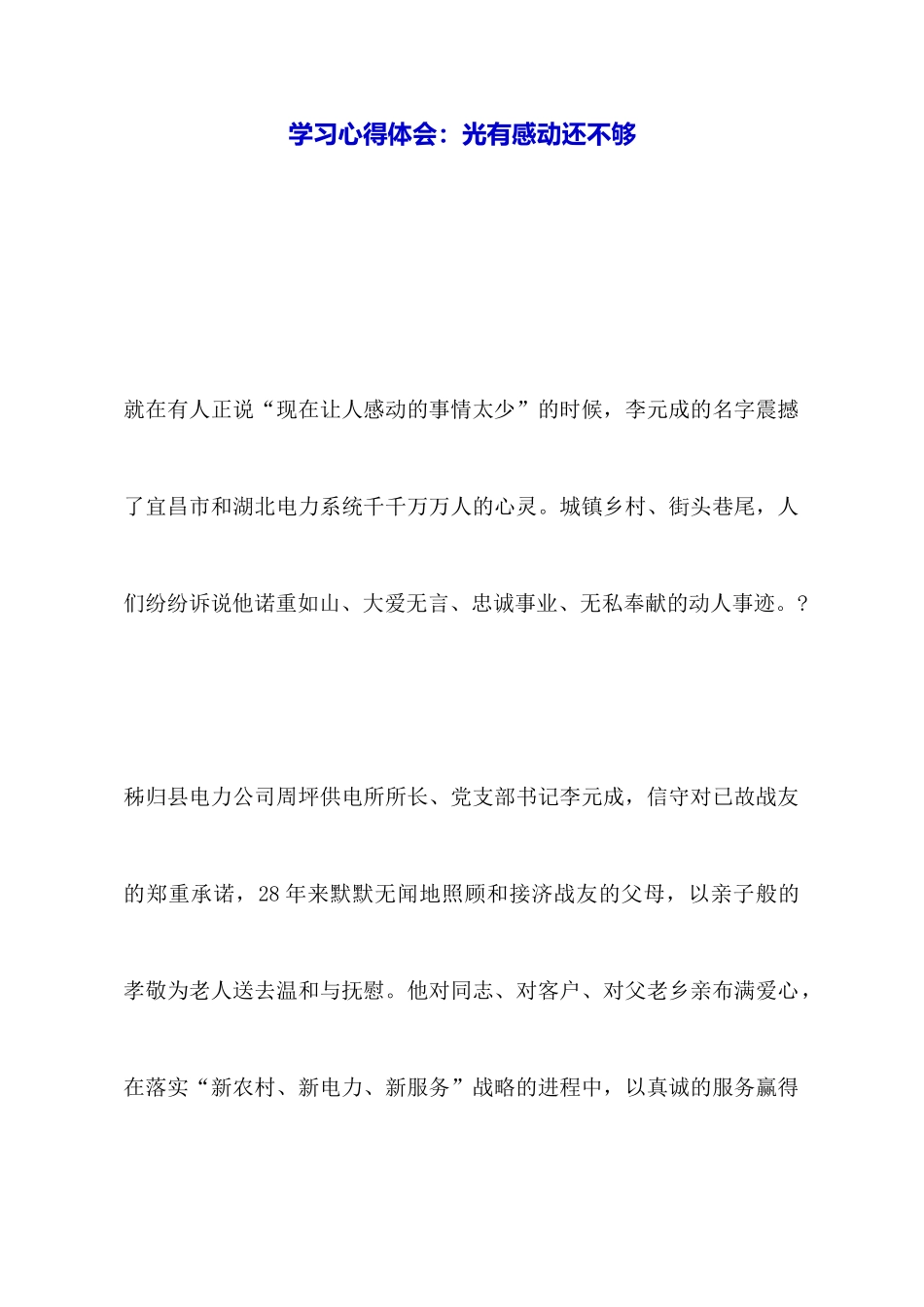 学习心得体会：光有感动还不够

就在有人正说“现在让人感动的事情太少”的时候，李元成的名字震撼了宜昌市和湖北电力系统千千万万人的心灵。城镇乡村、街头巷尾，人们纷纷诉说他诺重如山、大爱无言、忠诚事业、无私奉献的动人事迹。?

秭归县电力公司周坪供电所所长、党支部书记李元成，信守对已故战友的郑重承诺，28年来默默无闻地照顾和接济战友的父母，以亲子般的孝敬为老人送去温和与抚慰。他对同志、对客户、对父老乡亲布满爱心，在落实“新农村、新电力、新服务”战略的进程中，以真诚的服务赢得